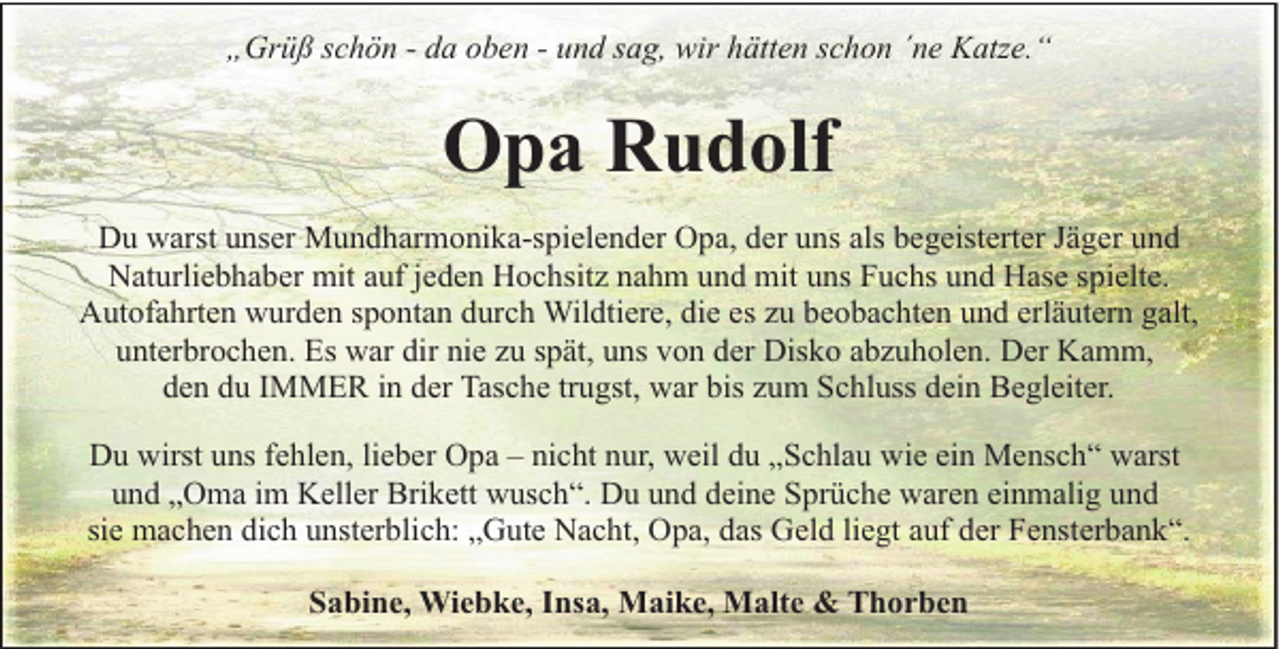 „Grüß schön - da oben - und sag, wir hätten schon ´ne Katze.“

Opa Rudolf

Du warst unser Mundharmonika-spielender Opa, der uns als begeisterter Jäger und Naturliebhaber mit auf jeden Hochsitz nahm und mit uns Fuchs und Hase spielte. Autofahrten wurden spontan durch Wildtiere, die es zu beobachten und erläutern galt, unterbrochen. Es war dir nie zu spät, uns von der Disko abzuholen. Der Kamm, den du IMMER in der Tasche trugst, war bis zum Schluss dein Begleiter.

Du wirst uns fehlen, lieber Opa – nicht nur, weil du „Schlau wie ein Mensch“ warst und „Oma im Keller Brikett wusch“. Du und deine Sprüche waren einmalig und sie machen dich unsterblich: „Gute Nacht, Opa, das Geld liegt auf der Fensterbank“.

Sabine, Wiebke, Insa, Maike, Malte & Thorben